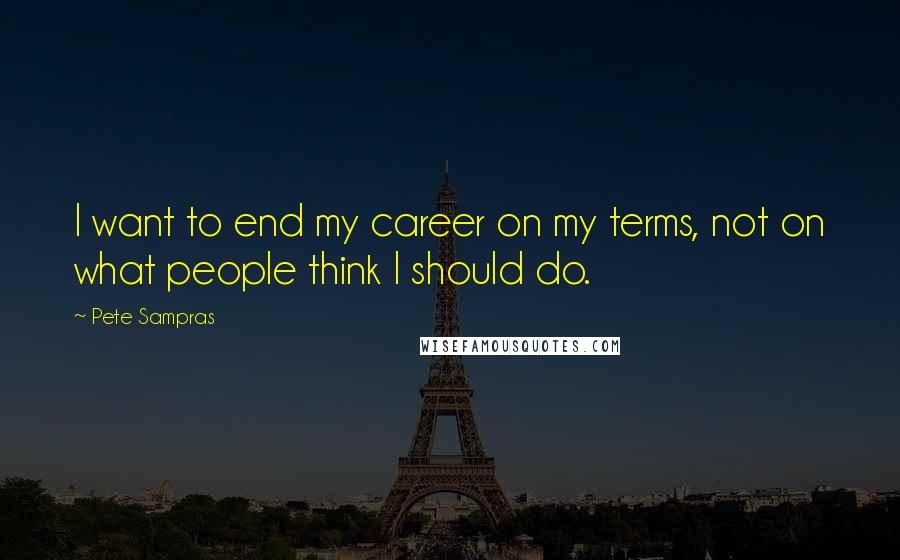 I want to end my career on my terms, not on what people think I should do.

~ Pete Sampras

WISEFAMOUSQUOTES.COM